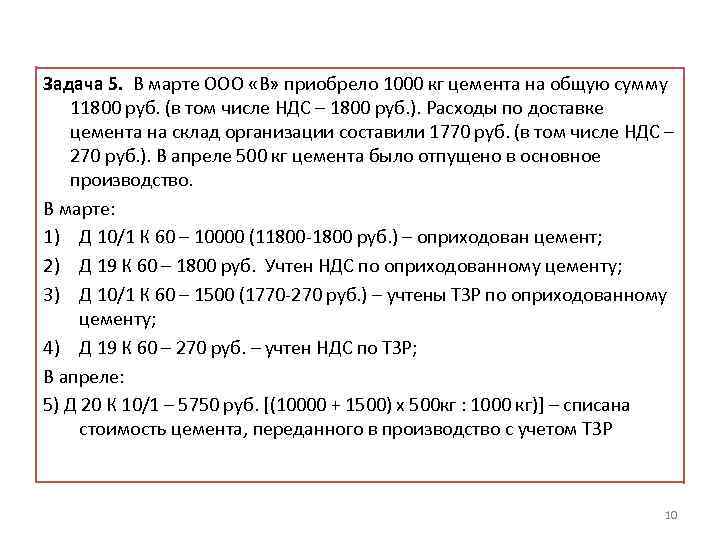 Задача 5. В марте ООО «В» приобрело 1000 кг цемента на общую сумму 11800 руб. (в том числе НДС – 1800 руб.). Расходы по доставке цемента на склад организации составили 1770 руб. (в том числе НДС – 270 руб.). В апреле 500 кг цемента было отпущено в основное производство.

В марте:

1) Д 10/1 К 60 – 10000 (11800-1800 руб.) – оприходован цемент;

2) Д 19 К 60 – 1800 руб. Учтен НДС по оприходованному цементу;

3) Д 10/1 К 60 – 1500 (1770-270 руб.) – учтены ТЗР по оприходованному цементу;

4) Д 19 К 60 – 270 руб. – учтен НДС по ТЗР;

В апреле:

5) Д 20 К 10/1 – 5750 руб. [(10000 + 1500) х 500кг : 1000 кг)] – списана стоимость цемента, переданного в производство с учетом ТЗР

10